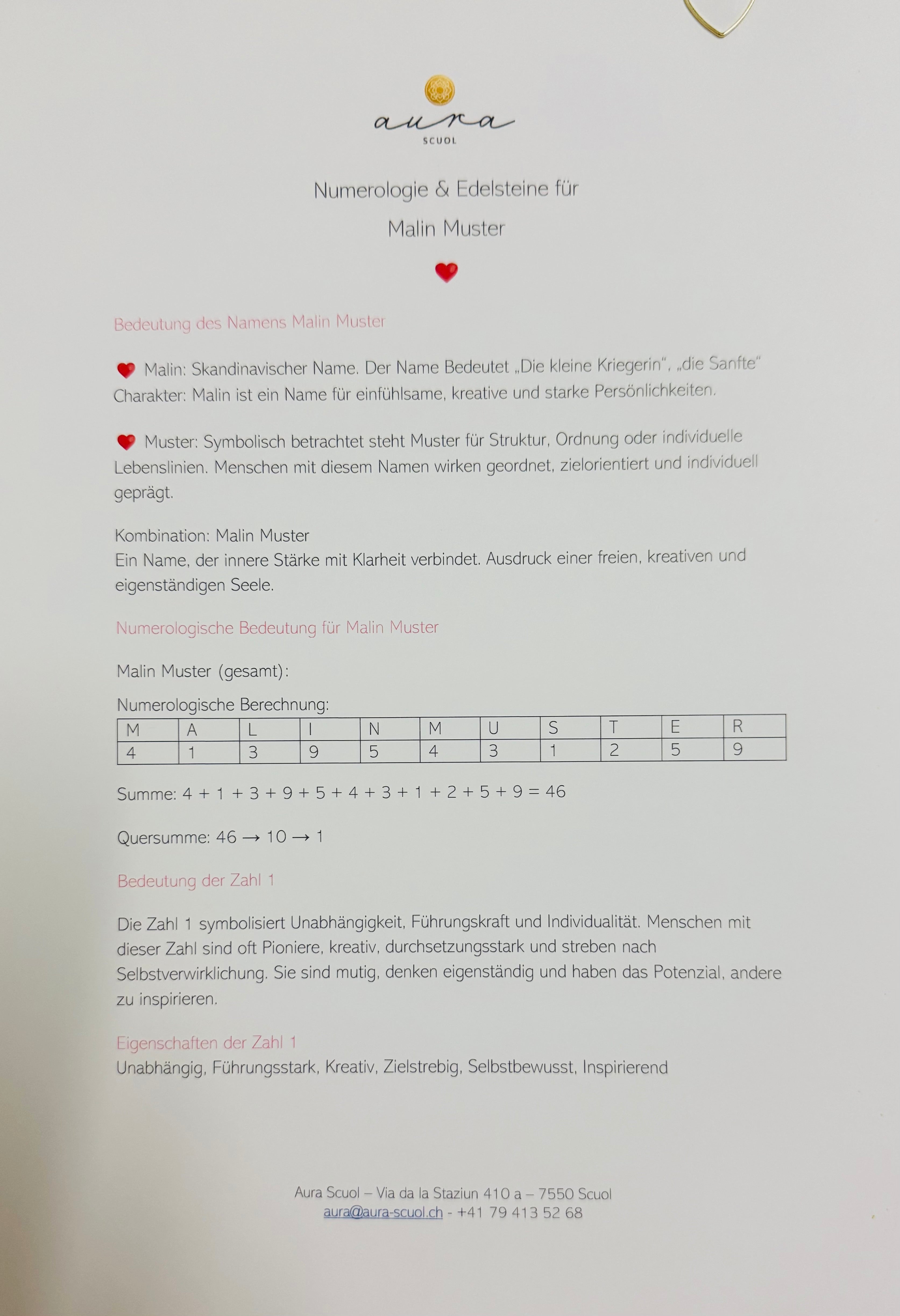 aura
SCUOL

Numerologie & Edelsteine für

Malin Muster

Bedeutung des Namens Malin Muster

Malin: Skandinavischer Name. Der Name Bedeutet „Die kleine Kriegerin", „die Sanfte" Charakter: Malin ist ein Name für einfühlsame, kreative und starke Persönlichkeiten.

Muster: Symbolisch betrachtet steht Muster für Struktur, Ordnung oder individuelle Lebenslinien. Menschen mit diesem Namen wirken geordnet, zielorientiert und individuell geprägt.

Kombination: Malin Muster
Ein Name, der innere Stärke mit Klarheit verbindet. Ausdruck einer freien, kreativen und eigenständigen Seele.

Numerologische Bedeutung für Malin Muster

Malin Muster (gesamt):

Numerologische Berechnung:

| M | A | L | I | N | M | U | S | T | E | R |
|---|---|---|---|---|---|---|---|---|---|---|
| 4 | 1 | 3 | 9 | 5 | 4 | 3 | 1 | 2 | 5 | 9 |

Summe: $4 + 1 + 3 + 9 + 5 + 4 + 3 + 1 + 2 + 5 + 9 = 46$

Quersumme: $46 \rightarrow 10 \rightarrow 1$

Bedeutung der Zahl 1

Die Zahl 1 symbolisiert Unabhängigkeit, Führungskraft und Individualität. Menschen mit dieser Zahl sind oft Pioniere, kreativ, durchsetzungsstark und streben nach Selbstverwirklichung. Sie sind mutig, denken eigenständig und haben das Potenzial, andere zu inspirieren.

Eigenschaften der Zahl 1
Unabhängig, Führungsstark, Kreativ, Zielstrebig, Selbstbewusst, Inspirierend

Aura Scuol – Via da la Staziun 410 a – 7550 Scuol
aura@aura-scuol.ch - +41 79 413 52 68